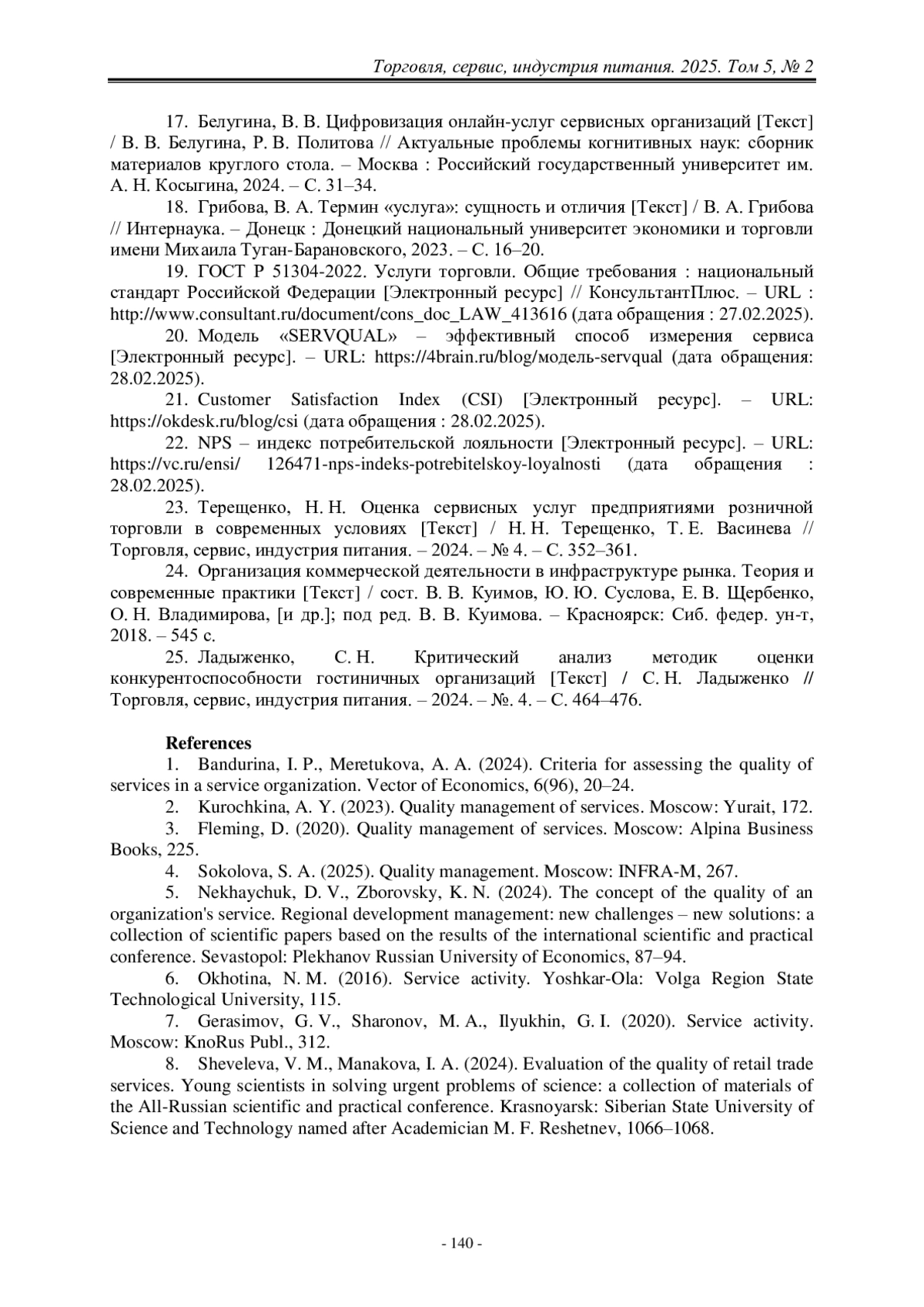 Торговля, сервис, индустрия питания. 2025. Том 5, № 2

17. Белугина, В. В. Цифровизация онлайн-услуг сервисных организаций [Текст] / В. В. Белугина, Р. В. Политова // Актуальные проблемы когнитивных наук: сборник материалов круглого стола. – Москва : Российский государственный университет им. А. Н. Косыгина, 2024. – С. 31–34.

18. Грибова, В. А. Термин «услуга»: сущность и отличия [Текст] / В. А. Грибова // Интернаука. – Донецк : Донецкий национальный университет экономики и торговли имени Михаила Туган-Барановского, 2023. – С. 16–20.

19. ГОСТ Р 51304-2022. Услуги торговли. Общие требования : национальный стандарт Российской Федерации [Электронный ресурс] // КонсультантПлюс. – URL : http://www.consultant.ru/document/cons_doc_LAW_413616 (дата обращения : 27.02.2025).

20. Модель «SERVQUAL» – эффективный способ измерения сервиса [Электронный ресурс]. – URL: https://4brain.ru/blog/модель-servqual (дата обращения: 28.02.2025).

21. Customer Satisfaction Index (CSI) [Электронный ресурс]. – URL: https://okdesk.ru/blog/csi (дата обращения : 28.02.2025).

22. NPS – индекс потребительской лояльности [Электронный ресурс]. – URL: https://vc.ru/ensi/ 126471-nps-indeks-potrebitelskoy-loyalnosti (дата обращения : 28.02.2025).

23. Терещенко, Н. Н. Оценка сервисных услуг предприятиями розничной торговли в современных условиях [Текст] / Н. Н. Терещенко, Т. Е. Васинева // Торговля, сервис, индустрия питания. – 2024. – № 4. – С. 352–361.

24. Организация коммерческой деятельности в инфраструктуре рынка. Теория и современные практики [Текст] / сост. В. В. Куимов, Ю. Ю. Суслова, Е. В. Щербенко, О. Н. Владимирова, [и др.]; под ред. В. В. Куимова. – Красноярск: Сиб. федер. ун-т, 2018. – 545 с.

25. Ладыженко, С. Н. Критический анализ методик оценки конкурентоспособности гостиничных организаций [Текст] / С. Н. Ладыженко // Торговля, сервис, индустрия питания. – 2024. – №. 4. – С. 464–476.

References

1. Bandurina, I. P., Meretukova, A. A. (2024). Criteria for assessing the quality of services in a service organization. Vector of Economics, 6(96), 20–24.

2. Kurochkina, A. Y. (2023). Quality management of services. Moscow: Yurait, 172.

3. Fleming, D. (2020). Quality management of services. Moscow: Alpina Business Books, 225.

4. Sokolova, S. A. (2025). Quality management. Moscow: INFRA-M, 267.

5. Nekhaychuk, D. V., Zborovsky, K. N. (2024). The concept of the quality of an organization's service. Regional development management: new challenges – new solutions: a collection of scientific papers based on the results of the international scientific and practical conference. Sevastopol: Plekhanov Russian University of Economics, 87–94.

6. Okhotina, N. M. (2016). Service activity. Yoshkar-Ola: Volga Region State Technological University, 115.

7. Gerasimov, G. V., Sharonov, M. A., Ilyukhin, G. I. (2020). Service activity. Moscow: KnoRus Publ., 312.

8. Sheveleva, V. M., Manakova, I. A. (2024). Evaluation of the quality of retail trade services. Young scientists in solving urgent problems of science: a collection of materials of the All-Russian scientific and practical conference. Krasnoyarsk: Siberian State University of Science and Technology named after Academician M. F. Reshetnev, 1066–1068.

- 140 -